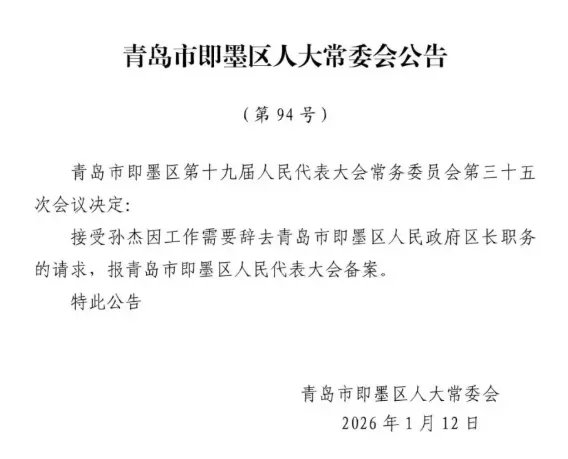 青岛市即墨区人大常委会公告

（第 94 号）

青岛市即墨区第十九届人民代表大会常务委员会第三十五次会议决定：

接受孙杰因工作需要辞去青岛市即墨区人民政府区长职务的请求，报青岛市即墨区人民代表大会备案。

特此公告

青岛市即墨区人大常委会
2026 年 1 月 12 日